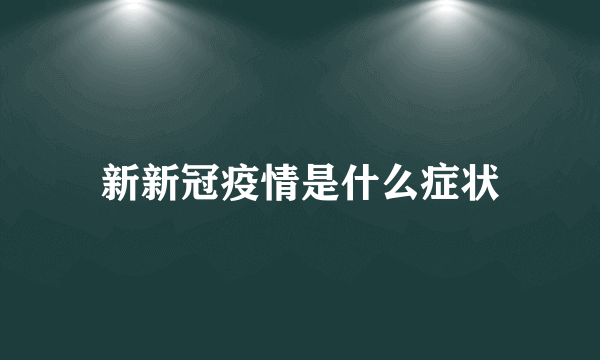 新新冠疫情是什么症状